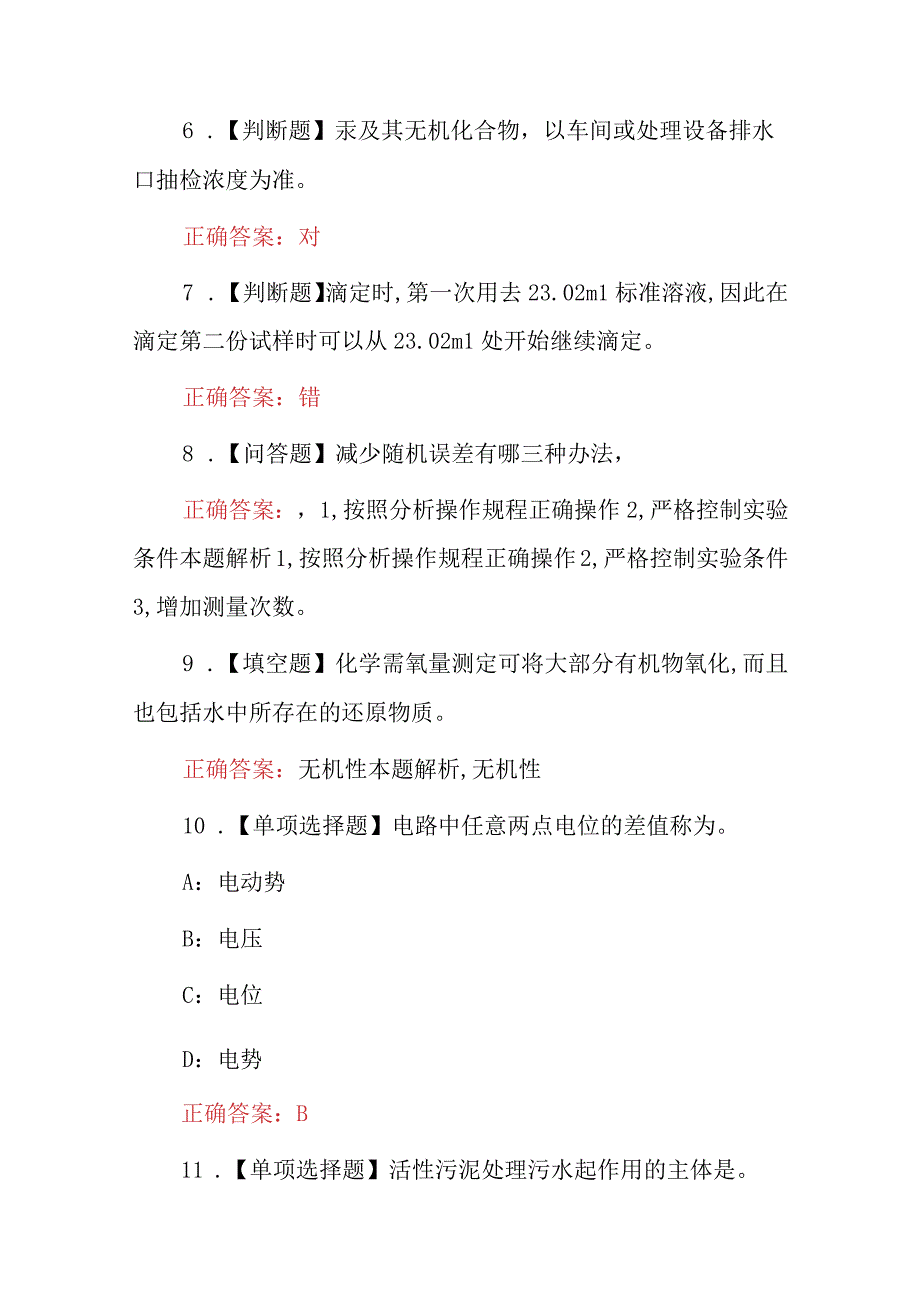 6 .【判断题】汞及其无机化合物，以车间或处理设备排水口抽检浓度为准。

正确答案：对

7 .【判断题】滴定时,第一次用去 23.02ml 标准溶液,因此在滴定第二份试样时可以从 23.02ml 处开始继续滴定。

正确答案：错

8 .【问答题】减少随机误差有哪三种办法，

正确答案：，1,按照分析操作规程正确操作 2,严格控制实验条件本题解析 1,按照分析操作规程正确操作 2,严格控制实验条件 3,增加测量次数。

9 .【填空题】化学需氧量测定可将大部分有机物氧化,而且也包括水中所存在的还原物质。

正确答案：无机性本题解析,无机性

10 .【单项选择题】电路中任意两点电位的差值称为。

A：电动势

B：电压

C：电位

D：电势

正确答案：B

11 .【单项选择题】活性污泥处理污水起作用的主体是。